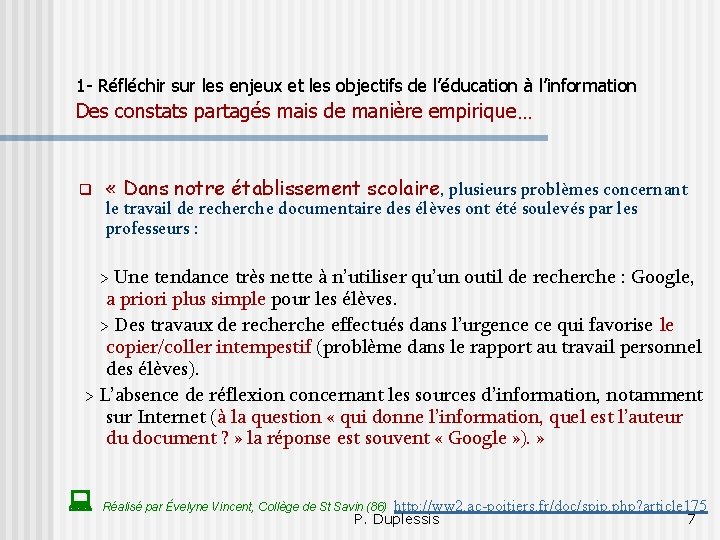 1- Réfléchir sur les enjeux et les objectifs de l'éducation à l'information
Des constats partagés mais de manière empirique…

« Dans notre établissement scolaire, plusieurs problèmes concernant le travail de recherche documentaire des élèves ont été soulevés par les professeurs :

> Une tendance très nette à n'utiliser qu'un outil de recherche : Google, a priori plus simple pour les élèves.

> Des travaux de recherche effectués dans l'urgence ce qui favorise le copier/coller intempestif (problème dans le rapport au travail personnel des élèves).

> L'absence de réflexion concernant les sources d'information, notamment sur Internet (à la question « qui donne l'information, quel est l'auteur du document ? » la réponse est souvent « Google »). »

Réalisé par Évelyne Vincent, Collège de St Savin (86) http://ww2.ac-poitiers.fr/doc/spip.php?article175

P. Duplessis

7